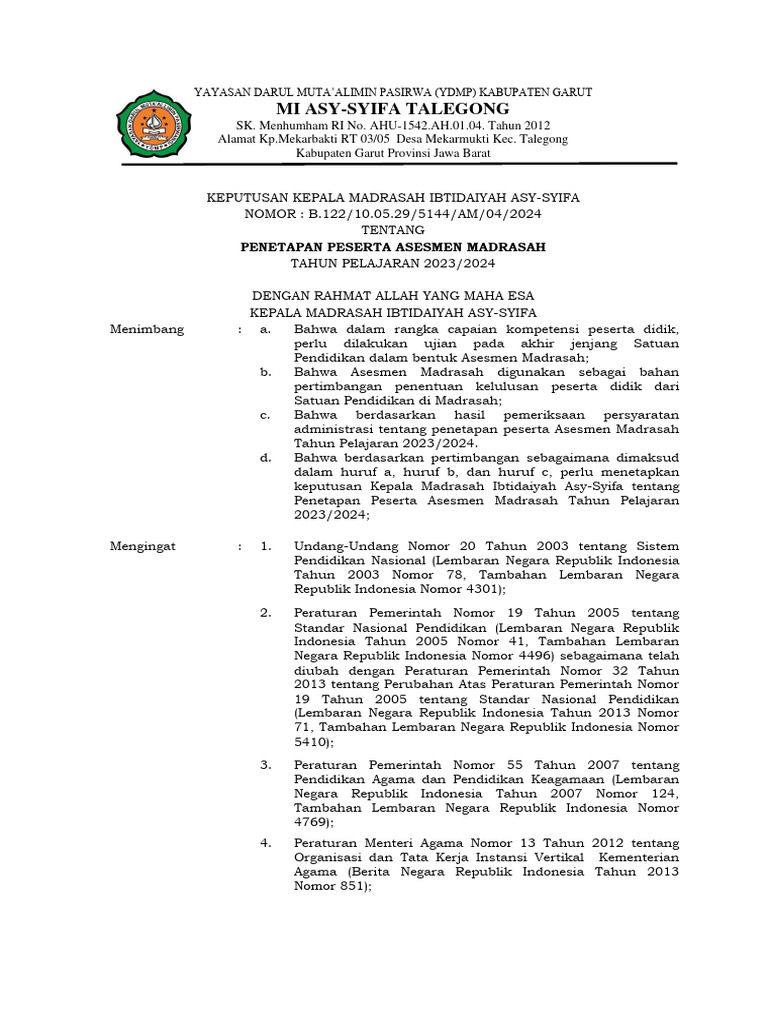 YAYASAN DARUL MUTA'ALIMIN PASIRWA (YDMP) KABUPATEN GARUT
MI ASY-SYIFA TALEGONG
SK. Menhumham RI No. AHU-1542.AH.01.04. Tahun 2012
Alamat Kp.Mekarbakti RT 03/05 Desa Mekarmukti Kec. Talegong
Kabupaten Garut Provinsi Jawa Barat

KEPUTUSAN KEPALA MADRASAH IBTIDAIYAH ASY-SYIFA
NOMOR : B.122/10.05.29/5144/AM/04/2024
TENTANG
PENETAPAN PESERTA ASESMEN MADRASAH
TAHUN PELAJARAN 2023/2024

DENGAN RAHMAT ALLAH YANG MAHA ESA
KEPALA MADRASAH IBTIDAIYAH ASY-SYIFA

Menimbang : a. Bahwa dalam rangka capaian kompetensi peserta didik, perlu dilakukan ujian pada akhir jenjang Satuan Pendidikan dalam bentuk Asesmen Madrasah;
b. Bahwa Asesmen Madrasah digunakan sebagai bahan pertimbangan penentuan kelulusan peserta didik dari Satuan Pendidikan di Madrasah;
c. Bahwa berdasarkan hasil pemeriksaan persyaratan administrasi tentang penetapan peserta Asesmen Madrasah Tahun Pelajaran 2023/2024.
d. Bahwa berdasarkan pertimbangan sebagaimana dimaksud dalam huruf a, huruf b, dan huruf c, perlu menetapkan keputusan Kepala Madrasah Ibtidaiyah Asy-Syifa tentang Penetapan Peserta Asesmen Madrasah Tahun Pelajaran 2023/2024;

Mengingat : 1. Undang-Undang Nomor 20 Tahun 2003 tentang Sistem Pendidikan Nasional (Lembaran Negara Republik Indonesia Tahun 2003 Nomor 78, Tambahan Lembaran Negara Republik Indonesia Nomor 4301);

2. Peraturan Pemerintah Nomor 19 Tahun 2005 tentang Standar Nasional Pendidikan (Lembaran Negara Republik Indonesia Tahun 2005 Nomor 41, Tambahan Lembaran Negara Republik Indonesia Nomor 4496) sebagaimana telah diubah dengan Peraturan Pemerintah Nomor 32 Tahun 2013 tentang Perubahan Atas Peraturan Pemerintah Nomor 19 Tahun 2005 tentang Standar Nasional Pendidikan (Lembaran Negara Republik Indonesia Tahun 2013 Nomor 71, Tambahan Lembaran Negara Republik Indonesia Nomor 5410);

3. Peraturan Pemerintah Nomor 55 Tahun 2007 tentang Pendidikan Agama dan Pendidikan Keagamaan (Lembaran Negara Republik Indonesia Tahun 2007 Nomor 124, Tambahan Lembaran Negara Republik Indonesia Nomor 4769);

4. Peraturan Menteri Agama Nomor 13 Tahun 2012 tentang Organisasi dan Tata Kerja Instansi Vertikal Kementerian Agama (Berita Negara Republik Indonesia Tahun 2013 Nomor 851);